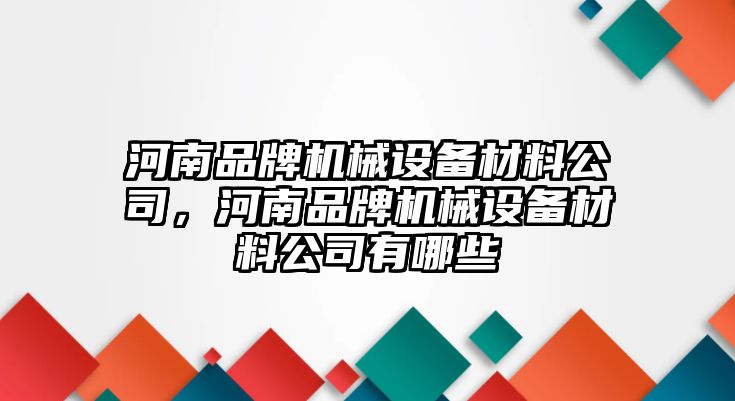 河南品牌机械设备材料公司，河南品牌机械设备材料公司有哪些